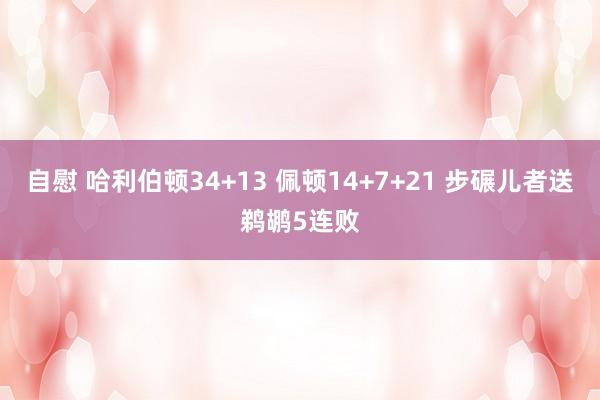 自慰 哈利伯顿34+13 佩顿14+7+21 步碾儿者送鹈鹕5连败